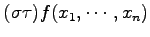 $(\sigma\tau)f(x_1, \cdots, x_n)$